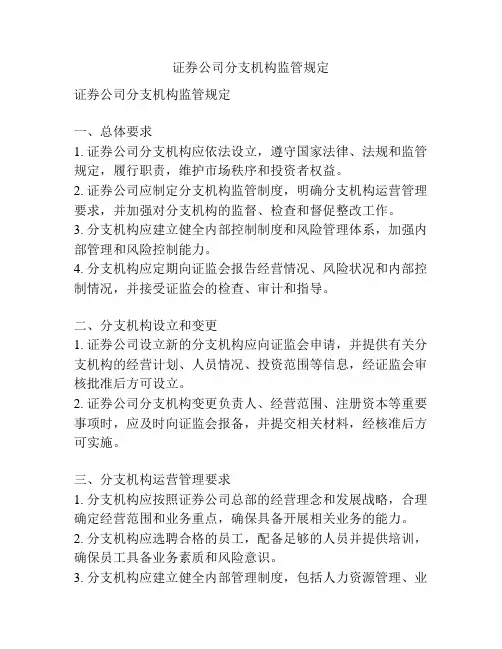 证券公司分支机构监管规定

证券公司分支机构监管规定

一、总体要求
1. 证券公司分支机构应依法设立，遵守国家法律、法规和监管规定，履行职责，维护市场秩序和投资者权益。
2. 证券公司应制定分支机构监管制度，明确分支机构运营管理要求，并加强对分支机构的监督、检查和督促整改工作。
3. 分支机构应建立健全内部控制制度和风险管理体系，加强内部管理和风险控制能力。
4. 分支机构应定期向证监会报告经营情况、风险状况和内部控制情况，并接受证监会的检查、审计和指导。

二、分支机构设立和变更
1. 证券公司设立新的分支机构应向证监会申请，并提供有关分支机构的经营计划、人员情况、投资范围等信息，经证监会审核批准后方可设立。
2. 证券公司分支机构变更负责人、经营范围、注册资本等重要事项时，应及时向证监会报备，并提交相关材料，经核准后方可实施。

三、分支机构运营管理要求
1. 分支机构应按照证券公司总部的经营理念和发展战略，合理确定经营范围和业务重点，确保具备开展相关业务的能力。
2. 分支机构应选聘合格的员工，配备足够的人员并提供培训，确保员工具备业务素质和风险意识。
3. 分支机构应建立健全内部管理制度，包括人力资源管理、业